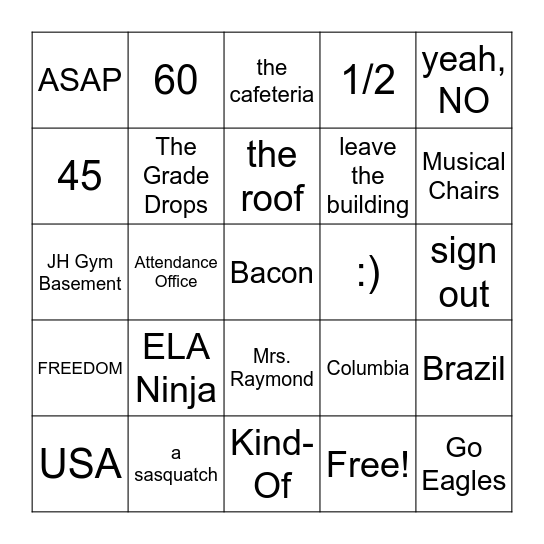 | ASAP | 60 | the cafeteria | 1/2 | yeah, NO |
|---|---|---|---|---|
| 45 | The Grade Drops | the roof | leave the building | Musical Chairs |
| JH Gym Basement | Attendance Office | Bacon | :) | sign out |
| FREEDOM | ELA Ninja | Mrs. Raymond | Columbia | Brazil |
| USA | a sasquatch | Kind-Of | Free! | Go Eagles |